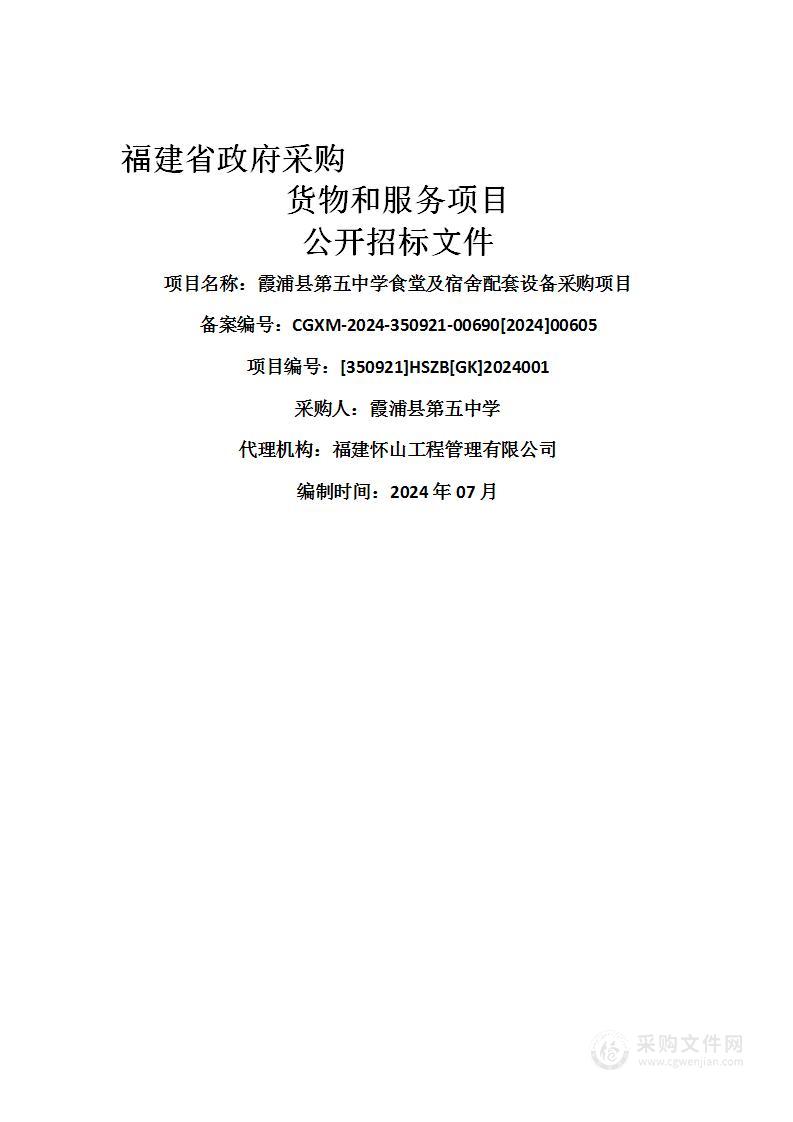 福建省政府采购

货物和服务项目

公开招标文件

项目名称：霞浦县第五中学食堂及宿舍配套设备采购项目

备案编号：CGXM-2024-350921-00690[2024]00605

项目编号：[350921]HSZB[GK]2024001

采购人：霞浦县第五中学

代理机构：福建怀山工程管理有限公司

编制时间：2024 年 07 月

采购文件网
www.cgwenjian.com